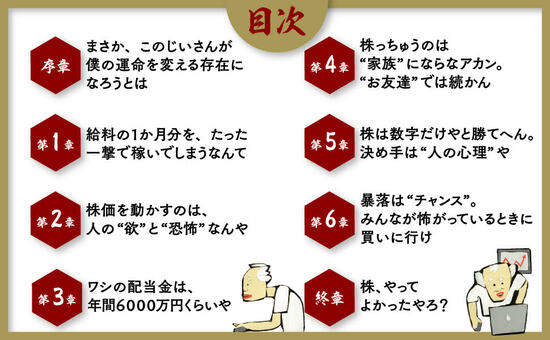 目次

序章
まさか、このじいさんが僕の運命を変える存在になろうとは

第1章
給料の1か月分を、たった一撃で稼いでしまうなんて

第2章
株価を動かすのは、人の“欲”と“恐怖”なんや

第3章
ワシの配当金は、年間6000万円くらいや

第4章
株っちゅうのは“家族”にならなアカン。“お友達”では続かん

第5章
株は数字だけやと勝てへん。決め手は“人の心理”や

第6章
暴落は“チャンス”。みんなが怖がっているときに買いに行け

終章
株、やってよかったやろ？